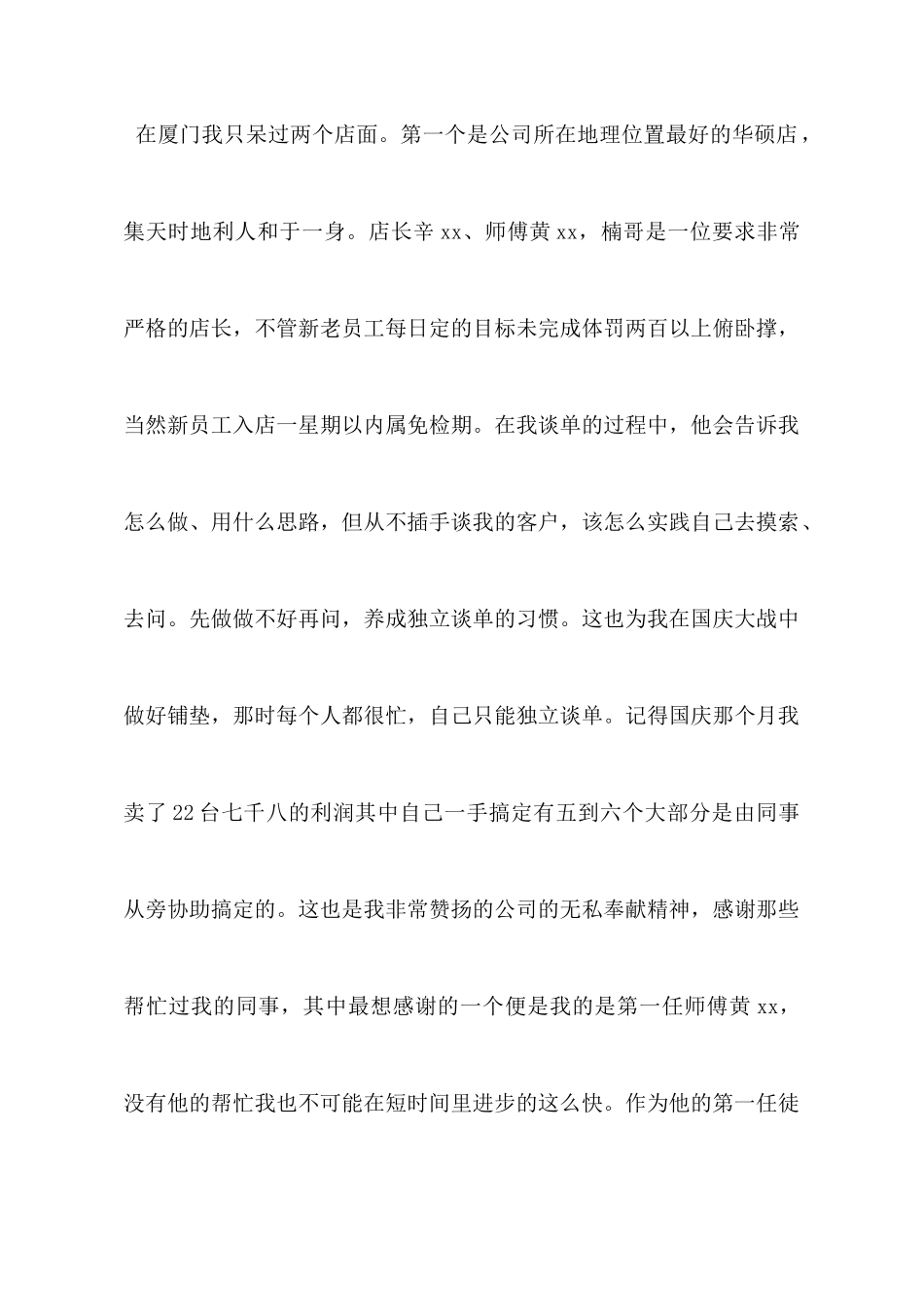 在厦门我只呆过两个店面。第一个是公司所在地理位置最好的华硕店，集天时地利人和于一身。店长辛 xx、师傅黄 xx，楠哥是一位要求非常严格的店长，不管新老员工每日定的目标未完成体罚两百以上俯卧撑，当然新员工入店一星期以内属免检期。在我谈单的过程中，他会告诉我怎么做、用什么思路，但从不插手谈我的客户，该怎么实践自己去摸索、去问。先做做不好再问，养成独立谈单的习惯。这也为我在国庆大战中做好铺垫，那时每个人都很忙，自己只能独立谈单。记得国庆那个月我卖了 22 台七千八的利润其中自己一手搞定有五到六个大部分是由同事从旁协助搞定的。这也是我非常赞扬的公司的无私奉献精神，感谢那些帮忙过我的同事，其中最想感谢的一个便是我的是第一任师傅黄 xx，没有他的帮忙我也不可能在短时间里进步的这么快。作为他的第一任徒